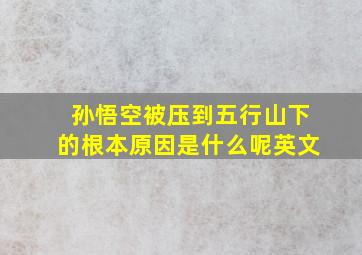 孙悟空被压到五行山下的根本原因是什么呢英文